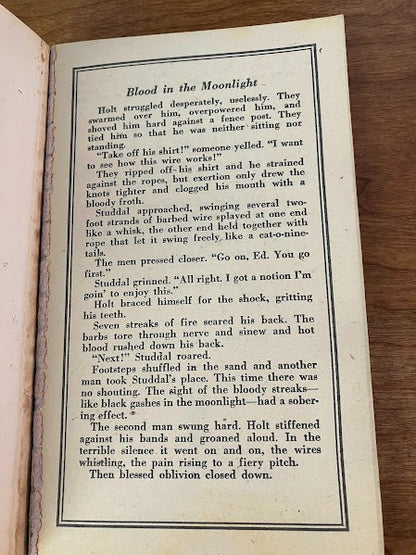 Blood in the Moonlight

Holt struggled desperately, uselessly. They swarmed over him, overpowered him, and shoved him hard against a fence post. They tied him so that he was neither sitting nor standing.

"Take off his shirt!" someone yelled. "I want to see how this wire works!"

They ripped off his shirt and he strained against the ropes, but exertion only drew the knots tighter and clogged his mouth with a bloody froth.

Studdal approached, swinging several two-foot strands of barbed wire splayed at one end like a whisk, the other end held together with rope that let it swing freely like a cat-o-nine-tails.

The men pressed closer. "Go on, Ed. You go first."

Studdal grinned. "All right. I got a notion I'm goin' to enjoy this."

Holt braced himself for the shock, gritting his teeth.

Seven streaks of fire seared his back. The barbs tore through nerve and sinew and hot blood rushed down his back.

"Next!" Studdal roared.

Footsteps shuffled in the sand and another man took Studdal's place. This time there was no shouting. The sight of the bloody streaks—like black gashes in the moonlight—had a sobering effect.

The second man swung hard. Holt stiffened against his bands and groaned aloud. In the terrible silence it went on and on, the wires whistling, the pain rising to a fiery pitch.

Then blessed oblivion closed down.